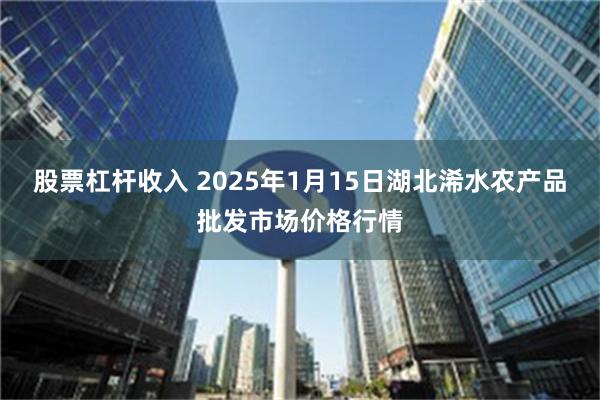 股票杠杆收入 2025年1月15日湖北浠水农产品批发市场价格行情